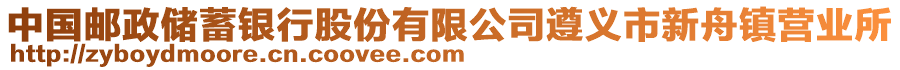 中国邮政储蓄银行股份有限公司遵义市新舟镇营业所
http://zyboydmoore.cn.coovee.com